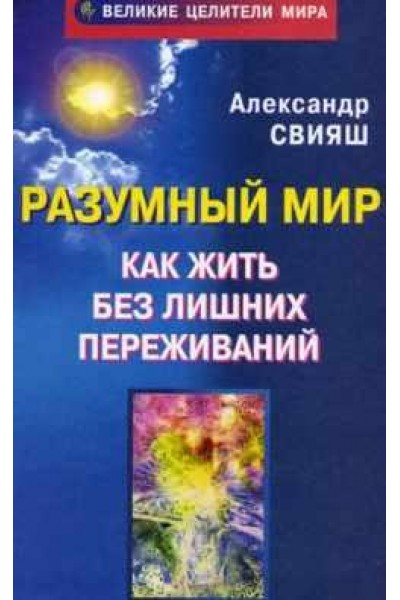 ВЕЛИКИЕ ЦЕЛИТЕЛИ МИРА

Александр
СВИЯШ

РАЗУМНЫЙ МИР

КАК ЖИТЬ
БЕЗ ЛИШНИХ
ПЕРЕЖИВАНИЙ